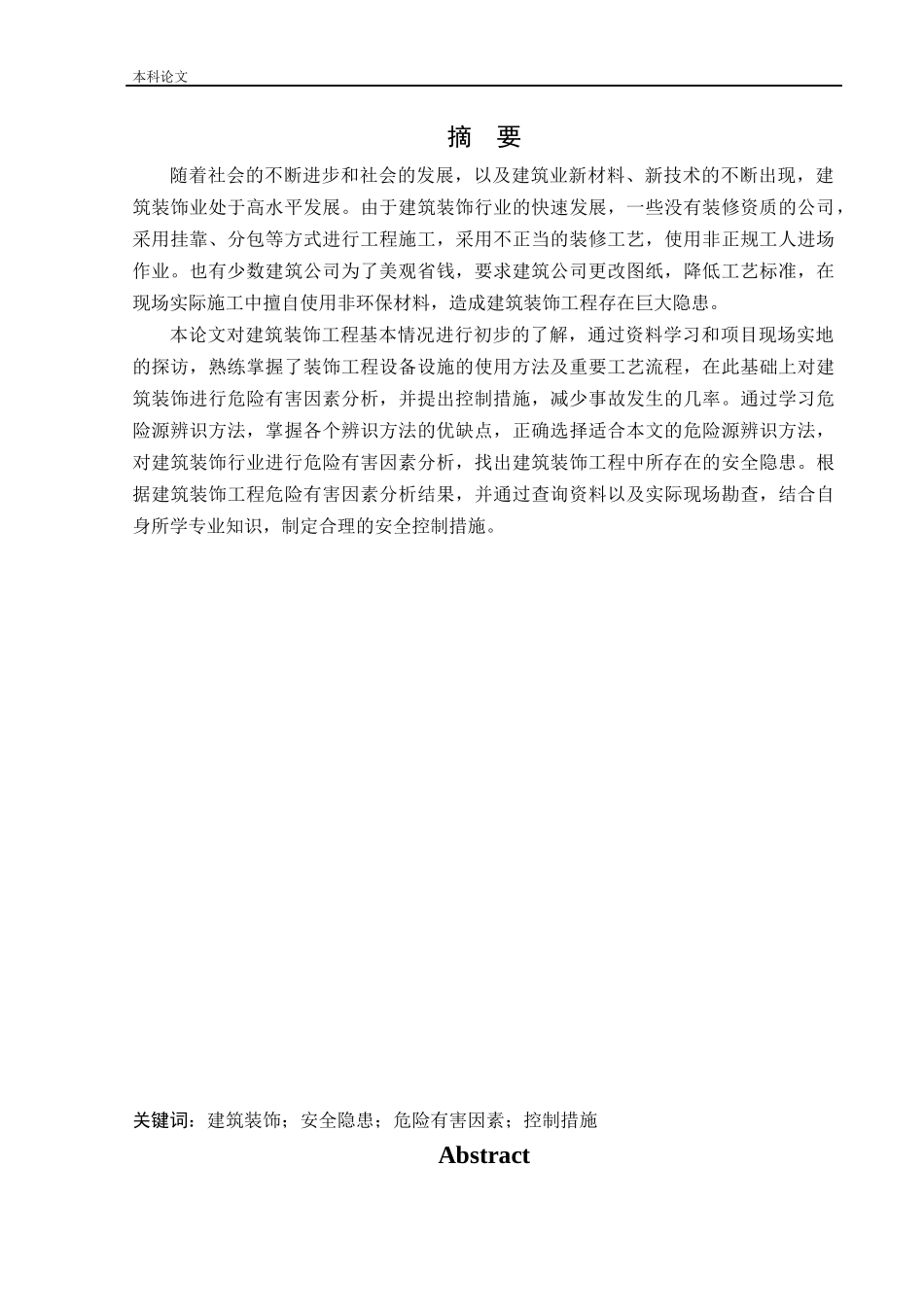 本科论文

摘 要

随着社会的不断进步和社会的发展，以及建筑业新材料、新技术的不断出现，建筑装饰业处于高水平发展。由于建筑装饰行业的快速发展，一些没有装修资质的公司，采用挂靠、分包等方式进行工程施工，采用不正当的装修工艺，使用非正规工人进场作业。也有少数建筑公司为了美观省钱，要求建筑公司更改图纸，降低工艺标准，在现场实际施工中擅自使用非环保材料，造成建筑装饰工程存在巨大隐患。

本论文对建筑装饰工程基本情况进行初步的了解，通过资料学习和项目现场实地的探访，熟练掌握了装饰工程设备设施的使用方法及重要工艺流程，在此基础上对建筑装饰进行危险有害因素分析，并提出控制措施，减少事故发生的几率。通过学习危险源辨识方法，掌握各个辨识方法的优缺点，正确选择适合本文的危险源辨识方法，对建筑装饰行业进行危险有害因素分析，找出建筑装饰工程中所存在的安全隐患。根据建筑装饰工程危险有害因素分析结果，并通过查询资料以及实际现场勘查，结合自身所学专业知识，制定合理的安全控制措施。

关键词：建筑装饰；安全隐患；危险有害因素；控制措施

Abstract